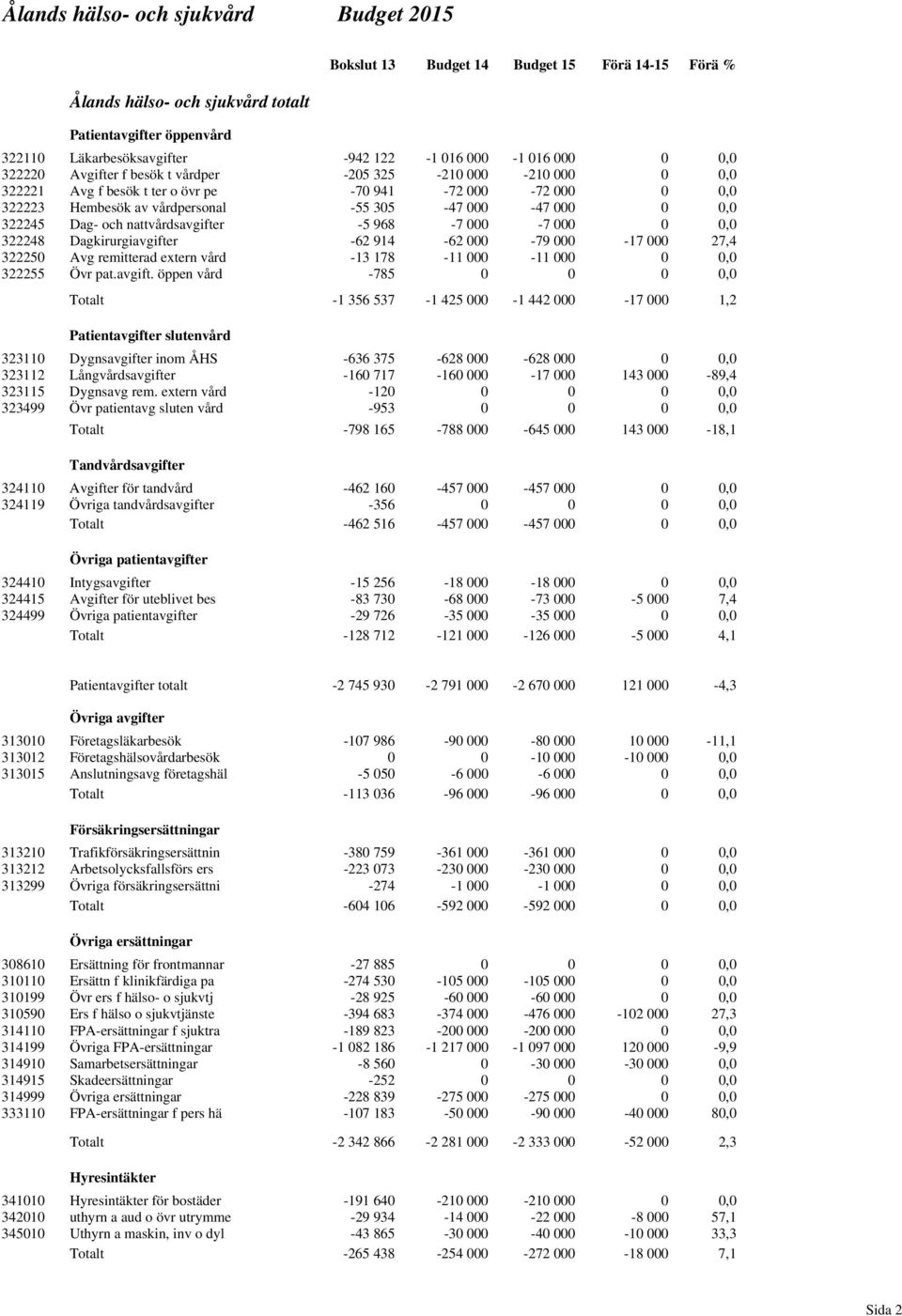 Ålands hälso- och sjukvård Budget 2015

| | | Bokslut 13 | Budget 14 | Budget 15 | Förä 14-15 | Förä % |
|---|---|---|---|---|---|---|
| | **Ålands hälso- och sjukvård totalt** | | | | | |
| | **Patientavgifter öppenvård** | | | | | |
| 322110 | Läkarbesöksavgifter | -942 122 | -1 016 000 | -1 016 000 | 0 | 0,0 |
| 322220 | Avgifter f besök t vårdper | -205 325 | -210 000 | -210 000 | 0 | 0,0 |
| 322221 | Avg f besök t ter o övr pe | -70 941 | -72 000 | -72 000 | 0 | 0,0 |
| 322223 | Hembesök av vårdpersonal | -55 305 | -47 000 | -47 000 | 0 | 0,0 |
| 322245 | Dag- och nattvårdsavgifter | -5 968 | -7 000 | -7 000 | 0 | 0,0 |
| 322248 | Dagkirurgiavgifter | -62 914 | -62 000 | -79 000 | -17 000 | 27,4 |
| 322250 | Avg remitterad extern vård | -13 178 | -11 000 | -11 000 | 0 | 0,0 |
| 322255 | Övr pat.avgift. öppen vård | -785 | 0 | 0 | 0 | 0,0 |
| | Totalt | -1 356 537 | -1 425 000 | -1 442 000 | -17 000 | 1,2 |
| | **Patientavgifter slutenvård** | | | | | |
| 323110 | Dygnsavgifter inom ÅHS | -636 375 | -628 000 | -628 000 | 0 | 0,0 |
| 323112 | Långvårdsavgifter | -160 717 | -160 000 | -17 000 | 143 000 | -89,4 |
| 323115 | Dygnsavg rem. extern vård | -120 | 0 | 0 | 0 | 0,0 |
| 323499 | Övr patientavg sluten vård | -953 | 0 | 0 | 0 | 0,0 |
| | Totalt | -798 165 | -788 000 | -645 000 | 143 000 | -18,1 |
| | **Tandvårdsavgifter** | | | | | |
| 324110 | Avgifter för tandvård | -462 160 | -457 000 | -457 000 | 0 | 0,0 |
| 324119 | Övriga tandvårdsavgifter | -356 | 0 | 0 | 0 | 0,0 |
| | Totalt | -462 516 | -457 000 | -457 000 | 0 | 0,0 |
| | **Övriga patientavgifter** | | | | | |
| 324410 | Intygsavgifter | -15 256 | -18 000 | -18 000 | 0 | 0,0 |
| 324415 | Avgifter för uteblivet bes | -83 730 | -68 000 | -73 000 | -5 000 | 7,4 |
| 324499 | Övriga patientavgifter | -29 726 | -35 000 | -35 000 | 0 | 0,0 |
| | Totalt | -128 712 | -121 000 | -126 000 | -5 000 | 4,1 |
| | Patientavgifter totalt | -2 745 930 | -2 791 000 | -2 670 000 | 121 000 | -4,3 |
| | **Övriga avgifter** | | | | | |
| 313010 | Företagsläkarbesök | -107 986 | -90 000 | -80 000 | 10 000 | -11,1 |
| 313012 | Företagshälsovårdarbesök | 0 | 0 | -10 000 | -10 000 | 0,0 |
| 313015 | Anslutningsavg företagshäl | -5 050 | -6 000 | -6 000 | 0 | 0,0 |
| | Totalt | -113 036 | -96 000 | -96 000 | 0 | 0,0 |
| | **Försäkringsersättningar** | | | | | |
| 313210 | Trafikförsäkringsersättnin | -380 759 | -361 000 | -361 000 | 0 | 0,0 |
| 313212 | Arbetsolycksfallsförs ers | -223 073 | -230 000 | -230 000 | 0 | 0,0 |
| 313299 | Övriga försäkringsersättni | -274 | -1 000 | -1 000 | 0 | 0,0 |
| | Totalt | -604 106 | -592 000 | -592 000 | 0 | 0,0 |
| | **Övriga ersättningar** | | | | | |
| 308610 | Ersättning för frontmannar | -27 885 | 0 | 0 | 0 | 0,0 |
| 310110 | Ersättn f klinikfärdiga pa | -274 530 | -105 000 | -105 000 | 0 | 0,0 |
| 310199 | Övr ers f hälso- o sjukvtj | -28 925 | -60 000 | -60 000 | 0 | 0,0 |
| 310590 | Ers f hälso o sjukvtjänste | -394 683 | -374 000 | -476 000 | -102 000 | 27,3 |
| 314110 | FPA-ersättningar f sjuktra | -189 823 | -200 000 | -200 000 | 0 | 0,0 |
| 314199 | Övriga FPA-ersättningar | -1 082 186 | -1 217 000 | -1 097 000 | 120 000 | -9,9 |
| 314910 | Samarbetsersättningar | -8 560 | 0 | -30 000 | -30 000 | 0,0 |
| 314915 | Skadeersättningar | -252 | 0 | 0 | 0 | 0,0 |
| 314999 | Övriga ersättningar | -228 839 | -275 000 | -275 000 | 0 | 0,0 |
| 333110 | FPA-ersättningar f pers hä | -107 183 | -50 000 | -90 000 | -40 000 | 80,0 |
| | Totalt | -2 342 866 | -2 281 000 | -2 333 000 | -52 000 | 2,3 |
| | **Hyresintäkter** | | | | | |
| 341010 | Hyresintäkter för bostäder | -191 640 | -210 000 | -210 000 | 0 | 0,0 |
| 342010 | uthyrn a aud o övr utrymme | -29 934 | -14 000 | -22 000 | -8 000 | 57,1 |
| 345010 | Uthyrn a maskin, inv o dyl | -43 865 | -30 000 | -40 000 | -10 000 | 33,3 |
| | Totalt | -265 438 | -254 000 | -272 000 | -18 000 | 7,1 |

Sida 2